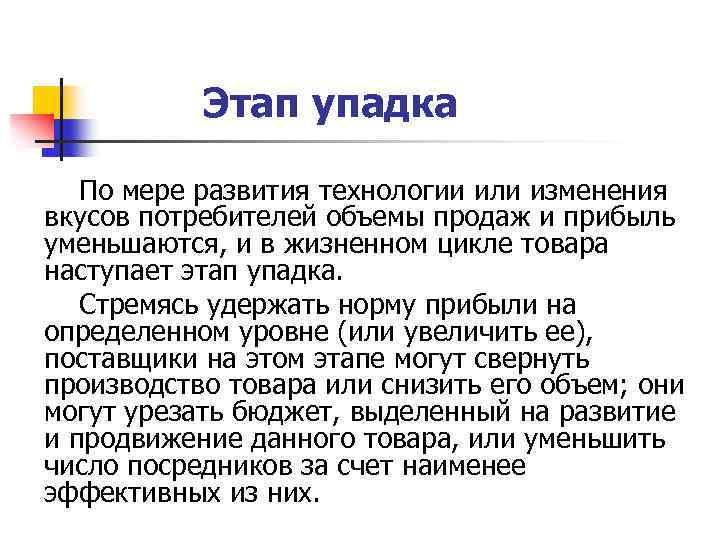 Этап упадка

По мере развития технологии или изменения вкусов потребителей объемы продаж и прибыль уменьшаются, и в жизненном цикле товара наступает этап упадка.

Стремясь удержать норму прибыли на определенном уровне (или увеличить ее), поставщики на этом этапе могут свернуть производство товара или снизить его объем; они могут урезать бюджет, выделенный на развитие и продвижение данного товара, или уменьшить число посредников за счет наименее эффективных из них.